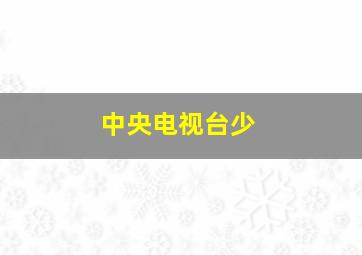 中央电视台少